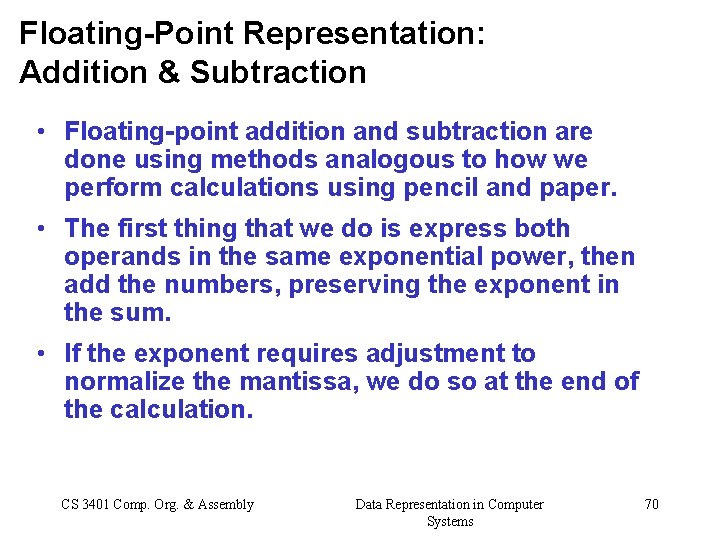 Floating-Point Representation: Addition & Subtraction

• Floating-point addition and subtraction are done using methods analogous to how we perform calculations using pencil and paper.

• The first thing that we do is express both operands in the same exponential power, then add the numbers, preserving the exponent in the sum.

• If the exponent requires adjustment to normalize the mantissa, we do so at the end of the calculation.

CS 3401 Comp. Org. & Assembly

Data Representation in Computer Systems

70